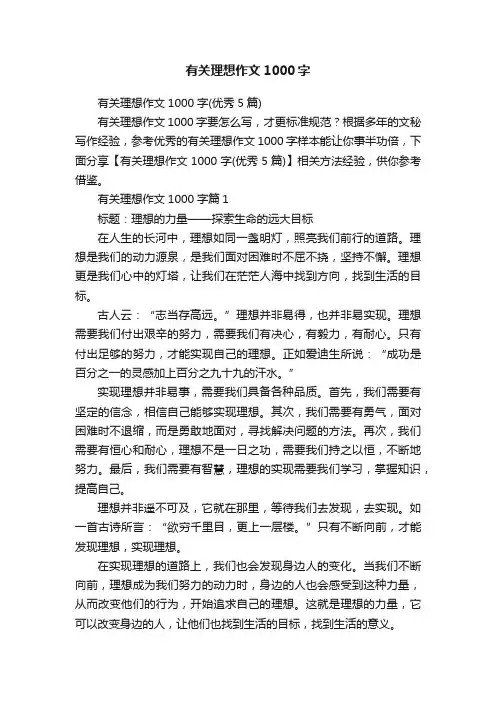 有关理想作文 1000 字

有关理想作文 1000 字(优秀 5 篇)

有关理想作文 1000 字要怎么写，才更标准规范？根据多年的文秘写作经验，参考优秀的有关理想作文 1000 字样本能让你事半功倍，下面分享【有关理想作文 1000 字(优秀 5 篇)】相关方法经验，供你参考借鉴。

有关理想作文 1000 字篇 1

标题：理想的力量——探索生命的远大目标

在人生的长河中，理想如同一盏明灯，照亮我们前行的道路。理想是我们的动力源泉，是我们面对困难时不屈不挠，坚持不懈。理想更是我们心中的灯塔，让我们在茫茫人海中找到方向，找到生活的目标。

古人云：“志当存高远。”理想并非易得，也并非易实现。理想需要我们付出艰辛的努力，需要我们有决心，有毅力，有耐心。只有付出足够的努力，才能实现自己的理想。正如爱迪生所说：“成功是百分之一的灵感加上百分之九十九的汗水。”

实现理想并非易事，需要我们具备各种品质。首先，我们需要有坚定的信念，相信自己能够实现理想。其次，我们需要有勇气，面对困难时不退缩，而是勇敢地面对，寻找解决问题的方法。再次，我们需要有恒心和耐心，理想不是一日之功，需要我们持之以恒，不断地努力。最后，我们需要有智慧，理想的实现需要我们学习，掌握知识，提高自己。

理想并非遥不可及，它就在那里，等待我们去发现，去实现。如一首古诗所言：“欲穷千里目，更上一层楼。”只有不断向前，才能发现理想，实现理想。

在实现理想的道路上，我们也会发现身边人的变化。当我们不断向前，理想成为我们努力的动力时，身边的人也会感受到这种力量，从而改变他们的行为，开始追求自己的理想。这就是理想的力量，它可以改变身边的人，让他们也找到生活的目标，找到生活的意义。